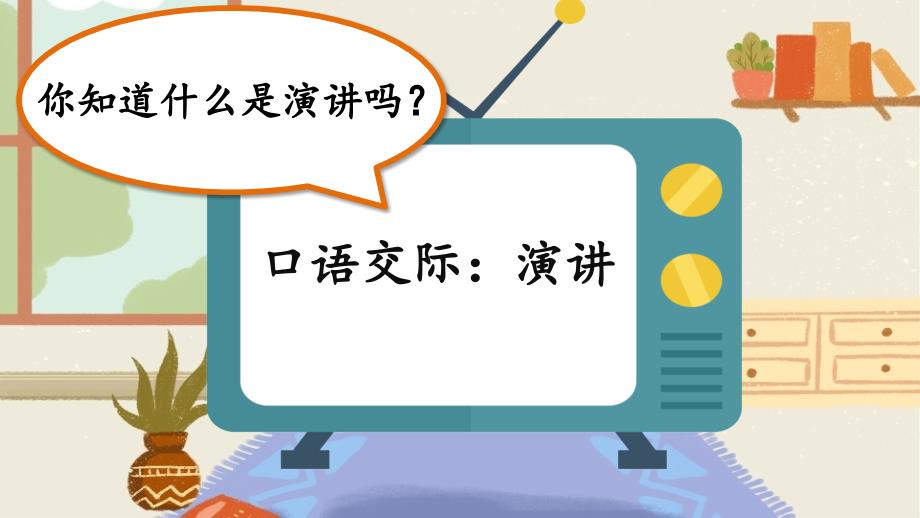 你知道什么是演讲吗？

口语交际：演讲